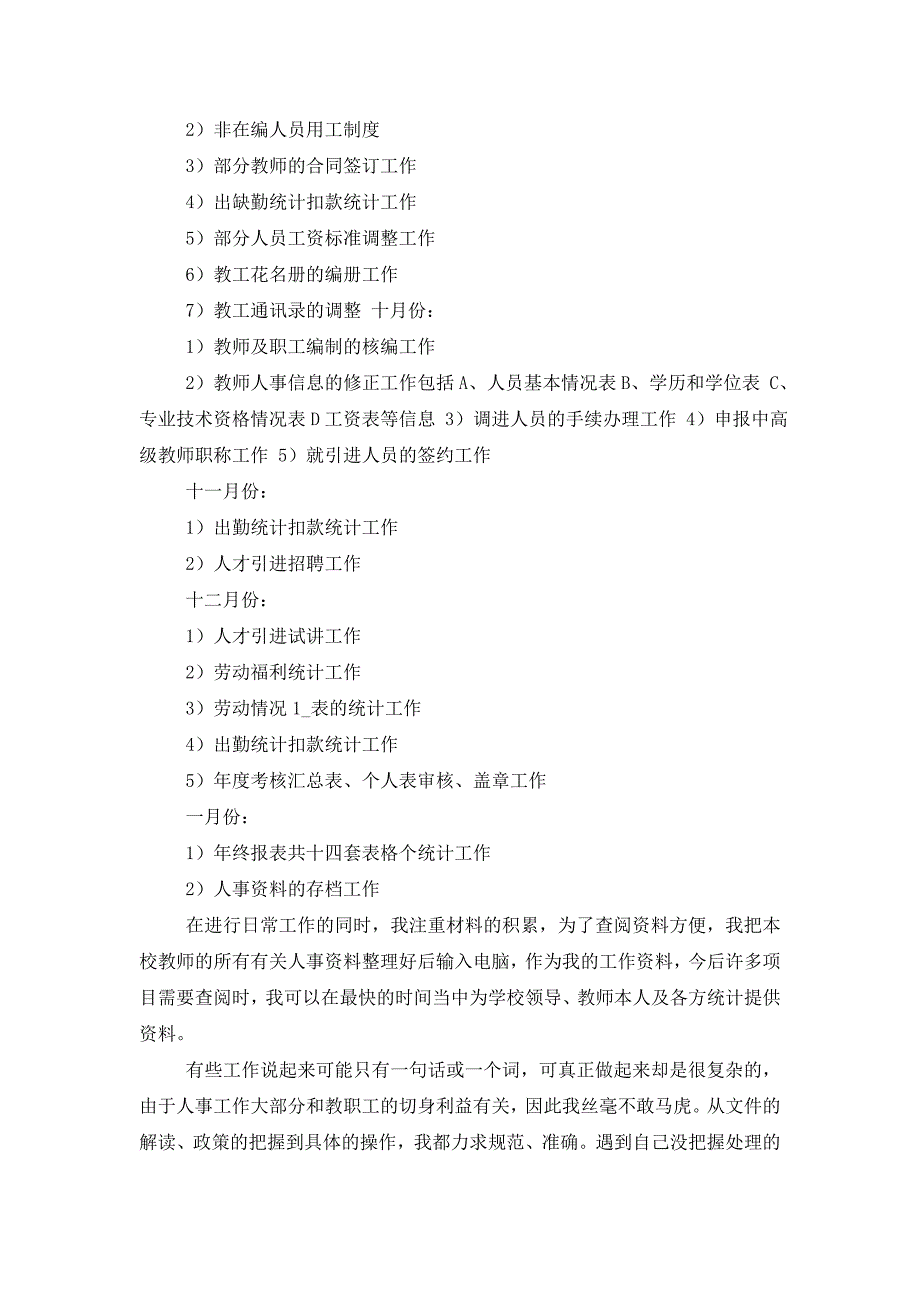 2）非在编人员用工制度

3）部分教师的合同签订工作

4）出缺勤统计扣款统计工作

5）部分人员工资标准调整工作

6）教工花名册的编册工作

7）教工通讯录的调整 十月份：

1）教师及职工编制的核编工作

2）教师人事信息的修正工作包括 A、人员基本情况表 B、学历和学位表 C、专业技术资格情况表 D 工资表等信息 3）调进人员的手续办理工作 4）申报中高级教师职称工作 5）就引进人员的签约工作

十一月份：

1）出勤统计扣款统计工作

2）人才引进招聘工作

十二月份：

1）人才引进试讲工作

2）劳动福利统计工作

3）劳动情况 1_表的统计工作

4）出勤统计扣款统计工作

5）年度考核汇总表、个人表审核、盖章工作

一月份：

1）年终报表共十四套表格个统计工作

2）人事资料的存档工作

在进行日常工作的同时，我注重材料的积累，为了查阅资料方便，我把本校教师的所有有关人事资料整理好后输入电脑，作为我的工作资料，今后许多项目需要查阅时，我可以在最快的时间当中为学校领导、教师本人及各方统计提供资料。

有些工作说起来可能只有一句话或一个词，可真正做起来却是很复杂的，由于人事工作大部分和教职工的切身利益有关，因此我丝毫不敢马虎。从文件的解读、政策的把握到具体的操作，我都力求规范、准确。遇到自己没把握处理的